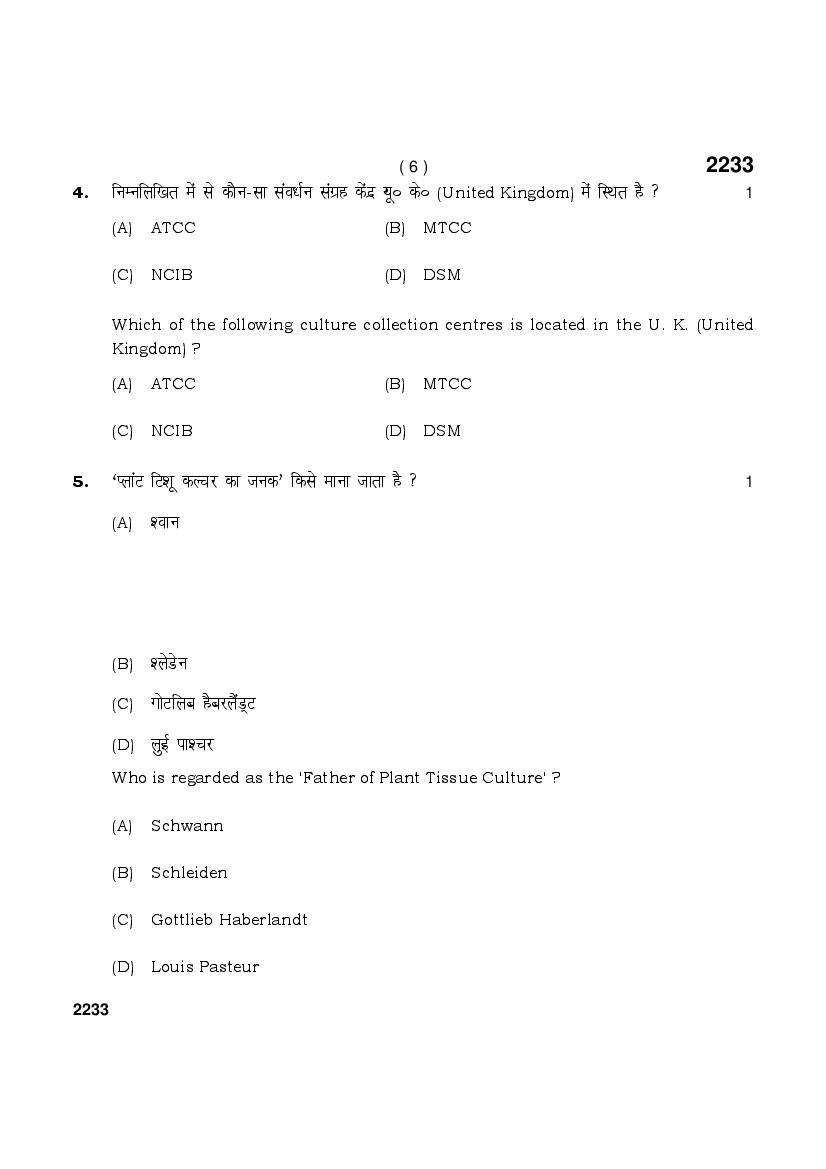 ( 6 )

2233

4. निम्नलिखित में से कौन-सा संवर्धन संग्रह केंद्र यू० के० (United Kingdom) में स्थित है ? 1

(A) ATCC (B) MTCC

(C) NCIB (D) DSM

Which of the following culture collection centres is located in the U. K. (United Kingdom) ?

(A) ATCC (B) MTCC

(C) NCIB (D) DSM

5. 'प्लांट टिशू कल्चर का जनक' किसे माना जाता है ? 1

(A) श्वान

(B) श्लेडेन

(C) गोटलिब हैबरलैंड्ट

(D) लुई पाश्चर

Who is regarded as the 'Father of Plant Tissue Culture' ?

(A) Schwann

(B) Schleiden

(C) Gottlieb Haberlandt

(D) Louis Pasteur

2233